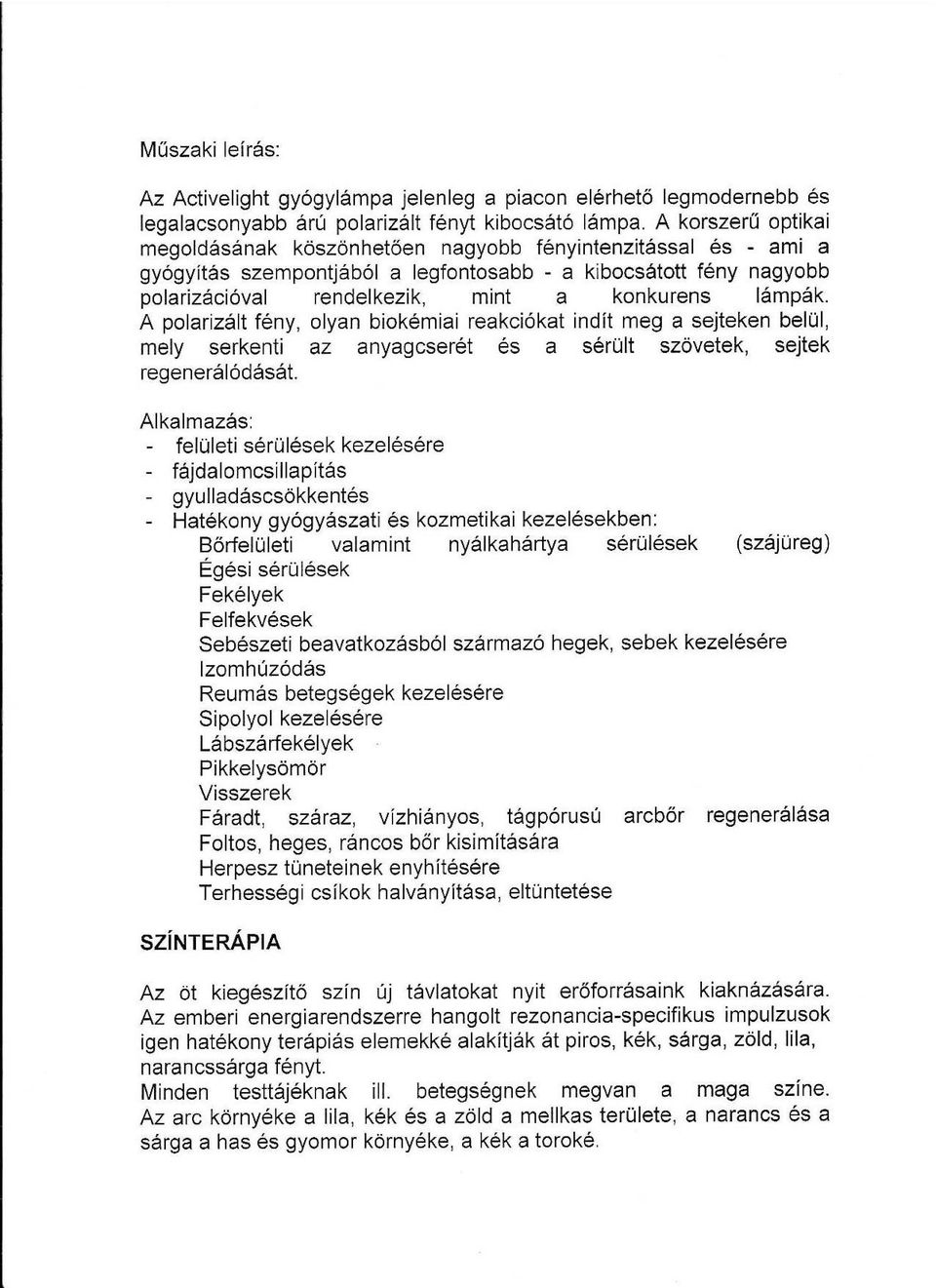 Műszaki leírás:

Az Activelight gyógylámpa jelenleg a piacon elérhető legmodernebb és legalacsonyabb árú polarizált fényt kibocsátó lámpa. A korszerű optikai megoldásának köszönhetően nagyobb fényintenzitással és - ami a gyógyítás szempontjából a legfontosabb - a kibocsátott fény nagyobb polarizációval rendelkezik, mint a konkurens lámpák. A polarizált fény, olyan biokémiai reakciókat indít meg a sejteken belül, mely serkenti az anyagcserét és a sérült szövetek, sejtek regenerálódását.

Alkalmazás:
- felületi sérülések kezelésére
- fájdalomcsillapítás
- gyulladáscsökkentés
- Hatékony gyógyászati és kozmetikai kezelésekben:
Bőrfelületi valamint nyálkahártya sérülések (szájüreg)
Égési sérülések
Fekélyek
Felfekvések
Sebészeti beavatkozásból származó hegek, sebek kezelésére
Izomhúzódás
Reumás betegségek kezelésére
Sipolyol kezelésére
Lábszárfekélyek
Pikkelysömör
Visszerek
Fáradt, száraz, vízhiányos, tágpórusú arcbőr regenerálása
Foltos, heges, ráncos bőr kisimítására
Herpesz tüneteinek enyhítésére
Terhességi csíkok halványítása, eltüntetése

SZÍNTERÁPIA

Az öt kiegészítő szín új távlatokat nyit erőforrásaink kiaknázására. Az emberi energiarendszerre hangolt rezonancia-specifikus impulzusok igen hatékony terápiás elemekké alakítják át piros, kék, sárga, zöld, lila, narancssárga fényt.
Minden testtájéknak ill. betegségnek megvan a maga színe. Az arc környéke a lila, kék és a zöld a mellkas területe, a narancs és a sárga a has és gyomor környéke, a kék a toroké.